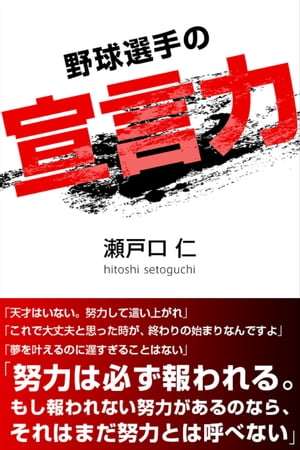 野球選手の

宣言力

瀬戸口 仁
hitoshi setoguchi

「天才はいない。努力して這い上がれ」
「これで大丈夫と思った時が、終わりの始まりなんですよ」
「夢を叶えるのに遅すぎることはない」
「努力は必ず報われる。もし報われない努力があるのなら、それはまだ努力とは呼べない」